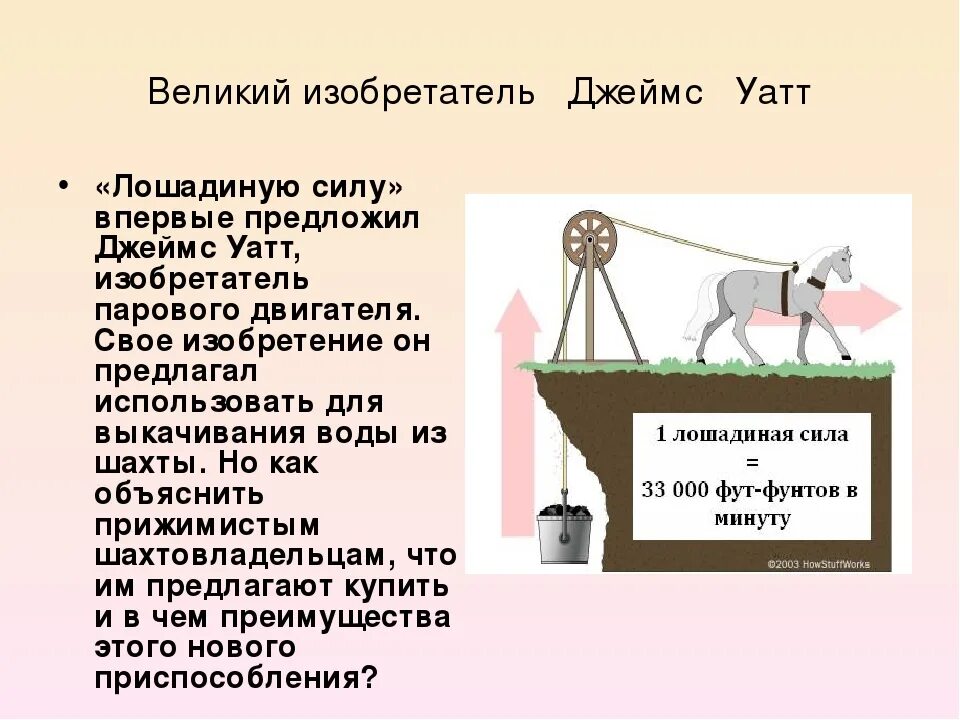 Великий изобретатель Джеймс Уатт

• «Лошадиную силу» впервые предложил Джеймс Уатт, изобретатель парового двигателя. Свое изобретение он предлагал использовать для выкачивания воды из шахты. Но как объяснить прижимистым шахтовладельцам, что им предлагают купить и в чем преимущества этого нового приспособления?

1 лошадиная сила = 33 000 фут-фунтов в минуту

©2003 HowStuffWorks